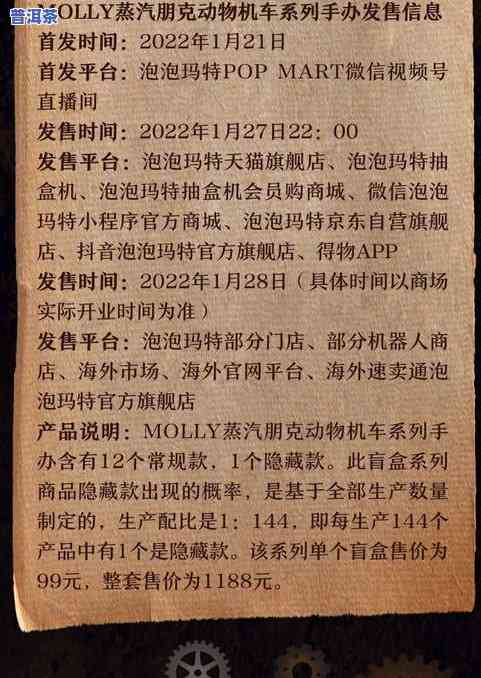 普洱茶

MOLLY蒸汽朋克动物机车系列手办发售信息

首发时间：2022年1月21日

首发平台：泡泡玛特POP MART微信视频号直播间

发售时间：2022年1月27日22：00

发售平台：泡泡玛特天猫旗舰店、泡泡玛特抽盒机、泡泡玛特抽盒机会员购商城、微信泡泡玛特小程序官方商城、泡泡玛特京东自营旗舰店、抖音泡泡玛特官方旗舰店、得物APP

发售时间：2022年1月28日（具体时间以商场实际开业时间为准）

发售平台：泡泡玛特部分门店、部分机器人商店、海外市场、海外官网平台、海外速卖通泡泡玛特官方旗舰店

产品说明：MOLLY蒸汽朋克动物机车系列手办含有12个常规款，1个隐藏款。此盲盒系列商品隐藏款出现的概率，是基于全部生产数量制定的，生产配比是1：144，即每生产144个产品中有1个是隐藏款。该系列单个盲盒售价为99元，整套售价为1188元。